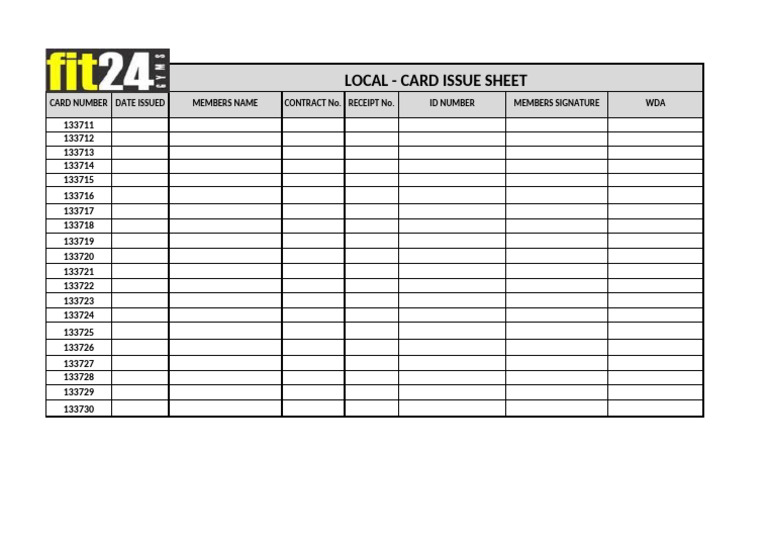 fit24 GYMS

LOCAL - CARD ISSUE SHEET

| CARD NUMBER | DATE ISSUED | MEMBERS NAME | CONTRACT No. | RECEIPT No. | ID NUMBER | MEMBERS SIGNATURE | WDA |
|---|---|---|---|---|---|---|---|
| 133711 | | | | | | | |
| 133712 | | | | | | | |
| 133713 | | | | | | | |
| 133714 | | | | | | | |
| 133715 | | | | | | | |
| 133716 | | | | | | | |
| 133717 | | | | | | | |
| 133718 | | | | | | | |
| 133719 | | | | | | | |
| 133720 | | | | | | | |
| 133721 | | | | | | | |
| 133722 | | | | | | | |
| 133723 | | | | | | | |
| 133724 | | | | | | | |
| 133725 | | | | | | | |
| 133726 | | | | | | | |
| 133727 | | | | | | | |
| 133728 | | | | | | | |
| 133729 | | | | | | | |
| 133730 | | | | | | | |